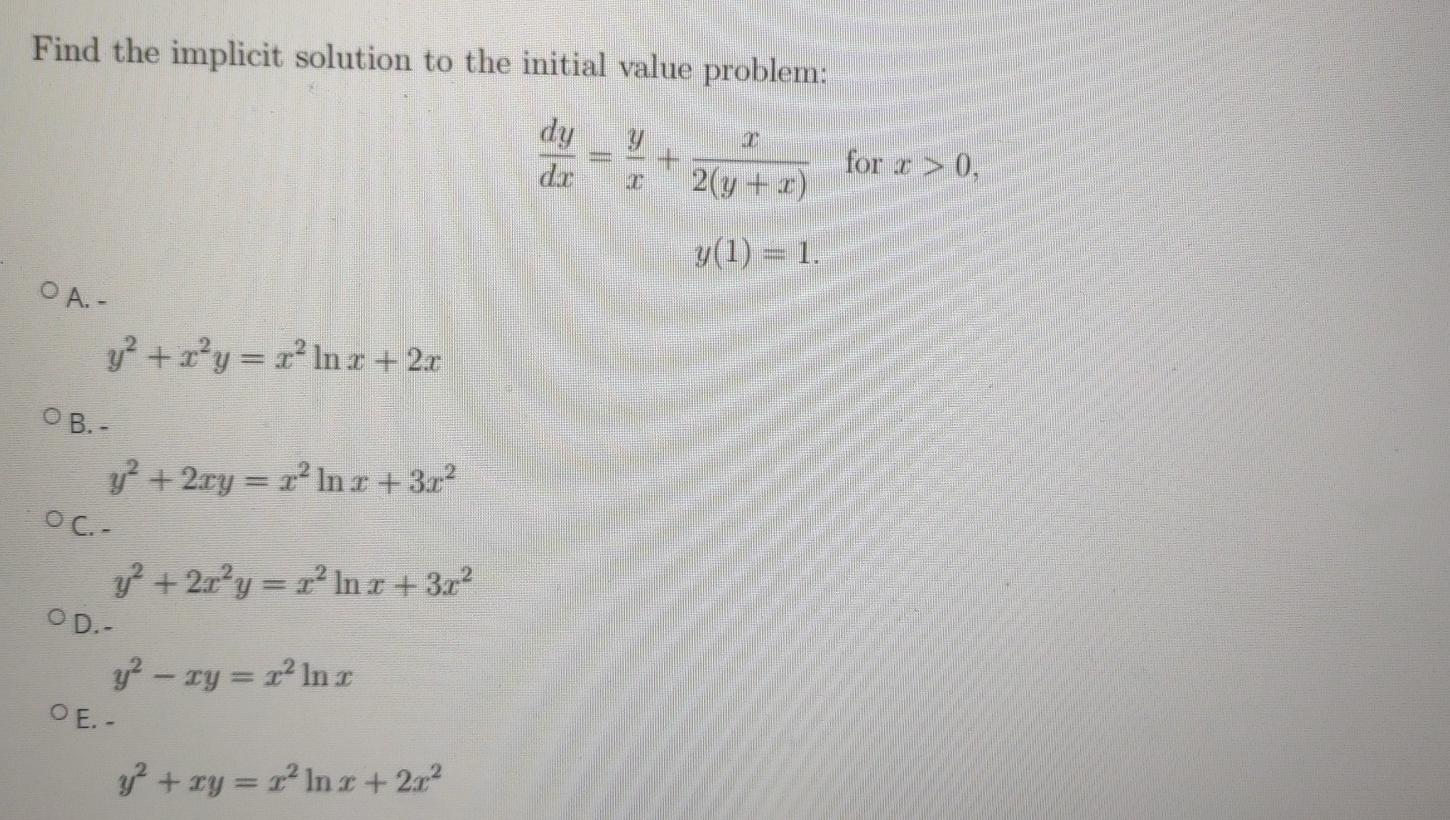 Find the implicit solution to the initial value problem:

$\frac{dy}{dx} = \frac{y}{x} + \frac{x}{2(y+x)}$ for $x > 0$,

$y(1) = 1.$

○ A. -

$y^2 + x^2y = x^2 \ln x + 2x$

○ B. -

$y^2 + 2xy = x^2 \ln x + 3x^2$

○ C. -

$y^2 + 2x^2y = x^2 \ln x + 3x^2$

○ D. -

$y^2 - xy = x^2 \ln x$

○ E. -

$y^2 + xy = x^2 \ln x + 2x^2$